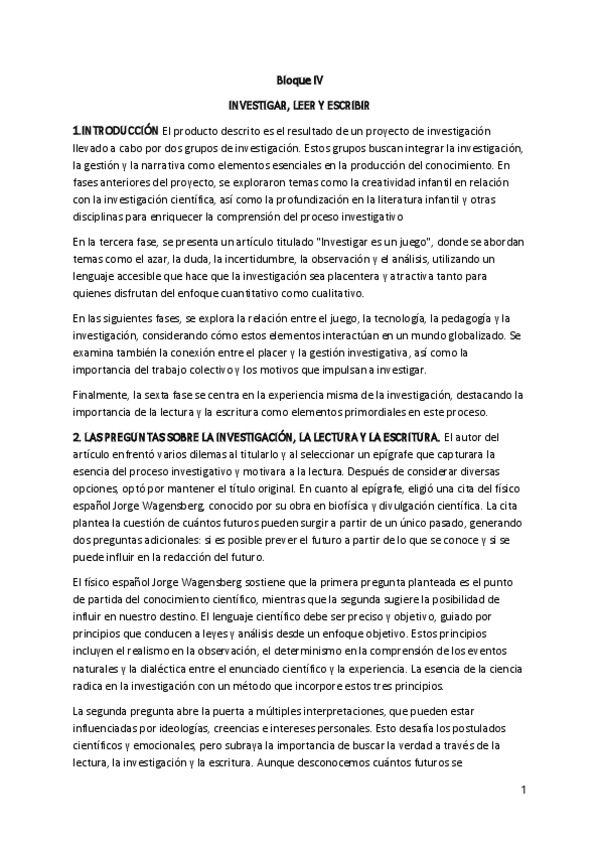 Bloque IV

INVESTIGAR, LEER Y ESCRIBIR

1.INTRODUCCIÓN El producto descrito es el resultado de un proyecto de investigación llevado a cabo por dos grupos de investigación. Estos grupos buscan integrar la investigación, la gestión y la narrativa como elementos esenciales en la producción del conocimiento. En fases anteriores del proyecto, se exploraron temas como la creatividad infantil en relación con la investigación científica, así como la profundización en la literatura infantil y otras disciplinas para enriquecer la comprensión del proceso investigativo

En la tercera fase, se presenta un artículo titulado "Investigar es un juego", donde se abordan temas como el azar, la duda, la incertidumbre, la observación y el análisis, utilizando un lenguaje accesible que hace que la investigación sea placentera y atractiva tanto para quienes disfrutan del enfoque cuantitativo como cualitativo.

En las siguientes fases, se explora la relación entre el juego, la tecnología, la pedagogía y la investigación, considerando cómo estos elementos interactúan en un mundo globalizado. Se examina también la conexión entre el placer y la gestión investigativa, así como la importancia del trabajo colectivo y los motivos que impulsan a investigar.

Finalmente, la sexta fase se centra en la experiencia misma de la investigación, destacando la importancia de la lectura y la escritura como elementos primordiales en este proceso.

2. LAS PREGUNTAS SOBRE LA INVESTIGACIÓN, LA LECTURA Y LA ESCRITURA. El autor del artículo enfrentó varios dilemas al titularlo y al seleccionar un epígrafe que capturara la esencia del proceso investigativo y motivara a la lectura. Después de considerar diversas opciones, optó por mantener el título original. En cuanto al epígrafe, eligió una cita del físico español Jorge Wagensberg, conocido por su obra en biofísica y divulgación científica. La cita plantea la cuestión de cuántos futuros pueden surgir a partir de un único pasado, generando dos preguntas adicionales: si es posible prever el futuro a partir de lo que se conoce y si se puede influir en la redacción del futuro.

El físico español Jorge Wagensberg sostiene que la primera pregunta planteada es el punto de partida del conocimiento científico, mientras que la segunda sugiere la posibilidad de influir en nuestro destino. El lenguaje científico debe ser preciso y objetivo, guiado por principios que conducen a leyes y análisis desde un enfoque objetivo. Estos principios incluyen el realismo en la observación, el determinismo en la comprensión de los eventos naturales y la dialéctica entre el enunciado científico y la experiencia. La esencia de la ciencia radica en la investigación con un método que incorpore estos tres principios.

La segunda pregunta abre la puerta a múltiples interpretaciones, que pueden estar influenciadas por ideologías, creencias e intereses personales. Esto desafía los postulados científicos y emocionales, pero subraya la importancia de buscar la verdad a través de la lectura, la investigación y la escritura. Aunque desconocemos cuántos futuros se

1